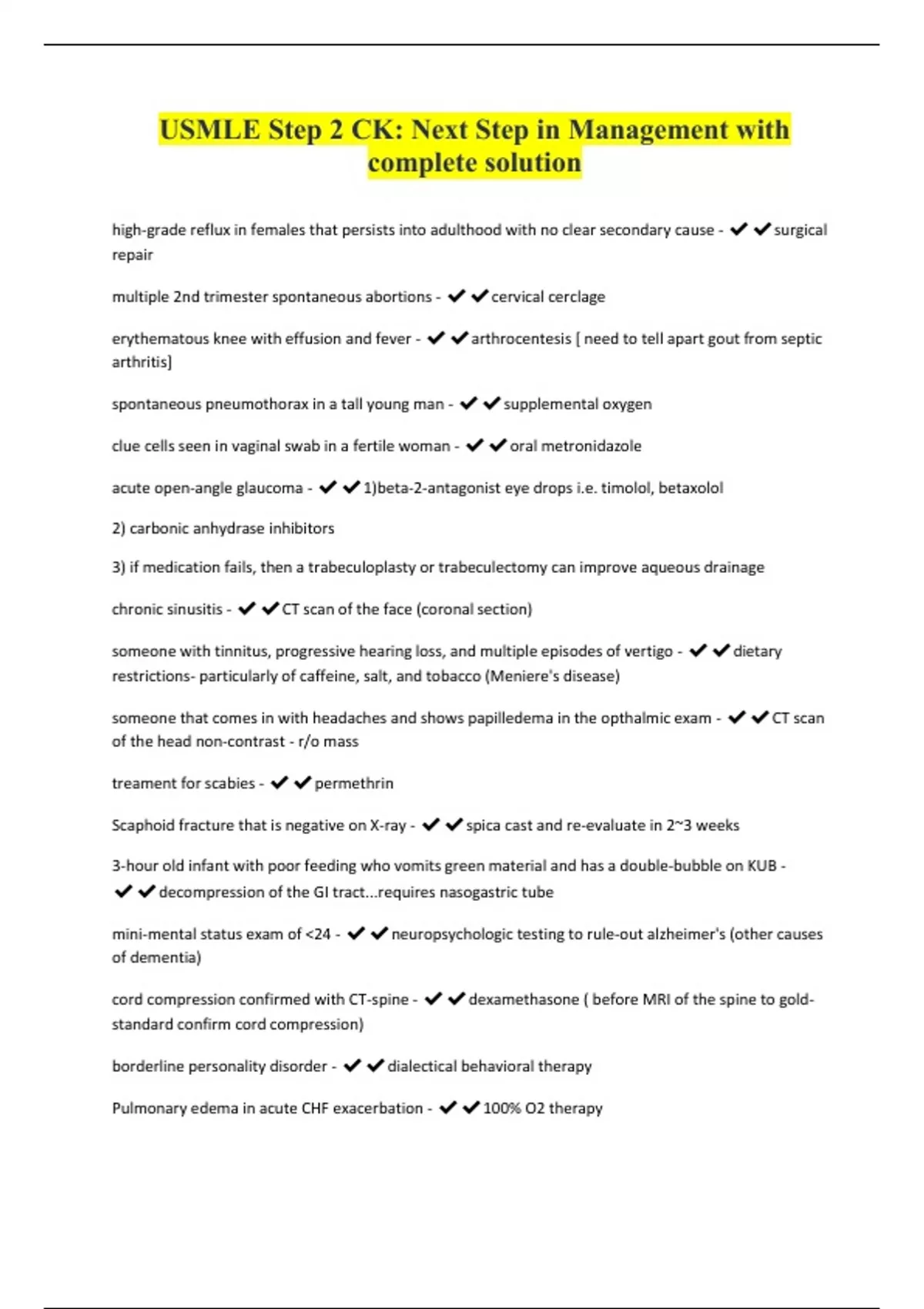 USMLE Step 2 CK: Next Step in Management with complete solution

high-grade reflux in females that persists into adulthood with no clear secondary cause - ✔✔surgical repair

multiple 2nd trimester spontaneous abortions - ✔✔cervical cerclage

erythematous knee with effusion and fever - ✔✔arthrocentesis [ need to tell apart gout from septic arthritis]

spontaneous pneumothorax in a tall young man - ✔✔supplemental oxygen

clue cells seen in vaginal swab in a fertile woman - ✔✔oral metronidazole

acute open-angle glaucoma - ✔✔1)beta-2-antagonist eye drops i.e. timolol, betaxolol

2) carbonic anhydrase inhibitors

3) if medication fails, then a trabeculoplasty or trabeculectomy can improve aqueous drainage

chronic sinusitis - ✔✔CT scan of the face (coronal section)

someone with tinnitus, progressive hearing loss, and multiple episodes of vertigo - ✔✔dietary restrictions- particularly of caffeine, salt, and tobacco (Meniere's disease)

someone that comes in with headaches and shows papilledema in the opthalmic exam - ✔✔CT scan of the head non-contrast - r/o mass

treament for scabies - ✔✔permethrin

Scaphoid fracture that is negative on X-ray - ✔✔spica cast and re-evaluate in 2~3 weeks

3-hour old infant with poor feeding who vomits green material and has a double-bubble on KUB - ✔✔decompression of the GI tract...requires nasogastric tube

mini-mental status exam of <24 - ✔✔neuropsychologic testing to rule-out alzheimer's (other causes of dementia)

cord compression confirmed with CT-spine - ✔✔dexamethasone ( before MRI of the spine to gold-standard confirm cord compression)

borderline personality disorder - ✔✔dialectical behavioral therapy

Pulmonary edema in acute CHF exacerbation - ✔✔100% O2 therapy